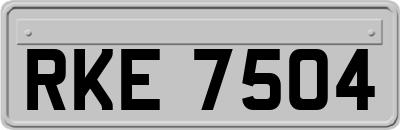 RKE 7504